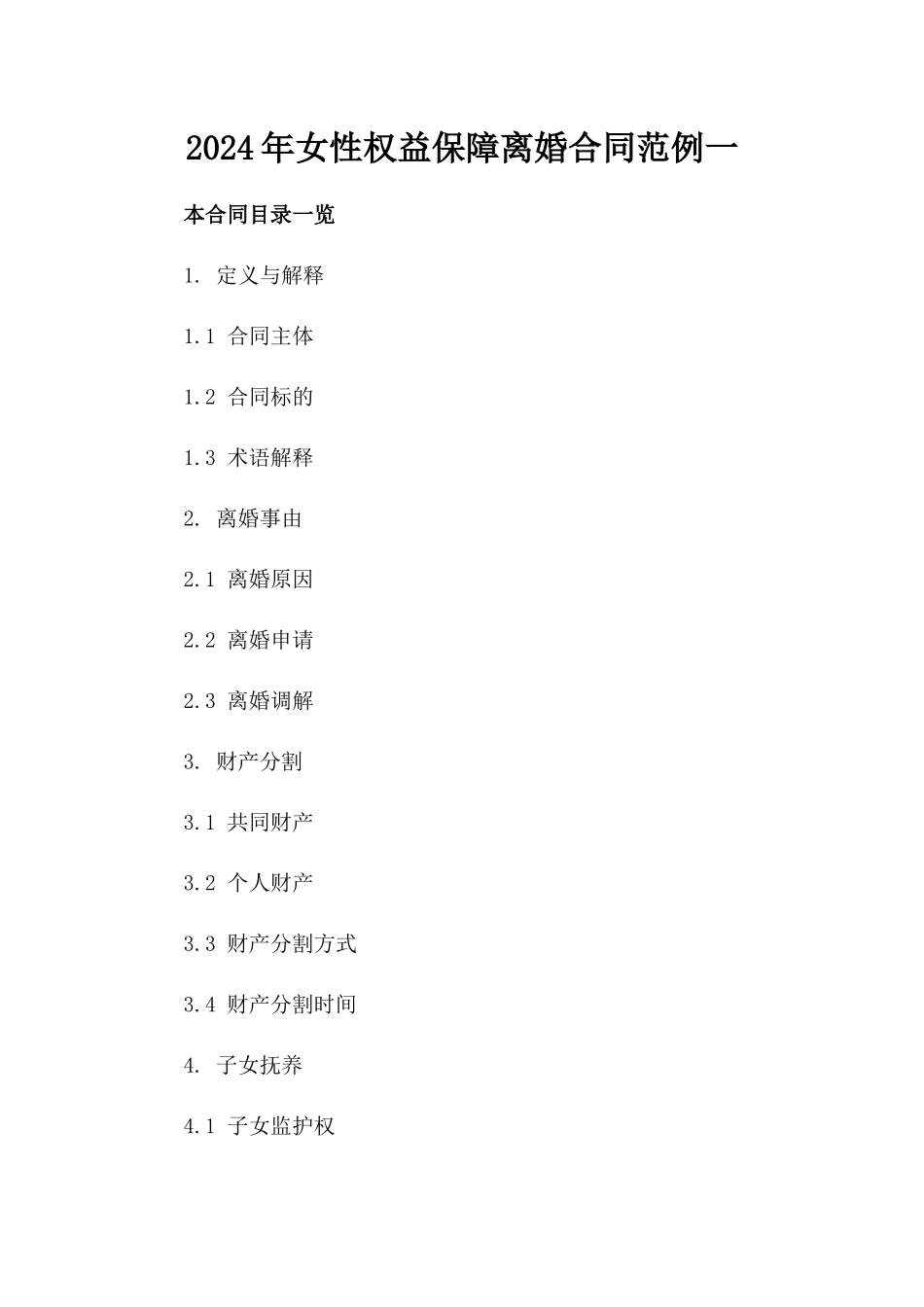 2024年女性权益保障离婚合同范例一

本合同目录一览

1. 定义与解释

1.1 合同主体

1.2 合同标的

1.3 术语解释

2. 离婚事由

2.1 离婚原因

2.2 离婚申请

2.3 离婚调解

3. 财产分割

3.1 共同财产

3.2 个人财产

3.3 财产分割方式

3.4 财产分割时间

4. 子女抚养

4.1 子女监护权